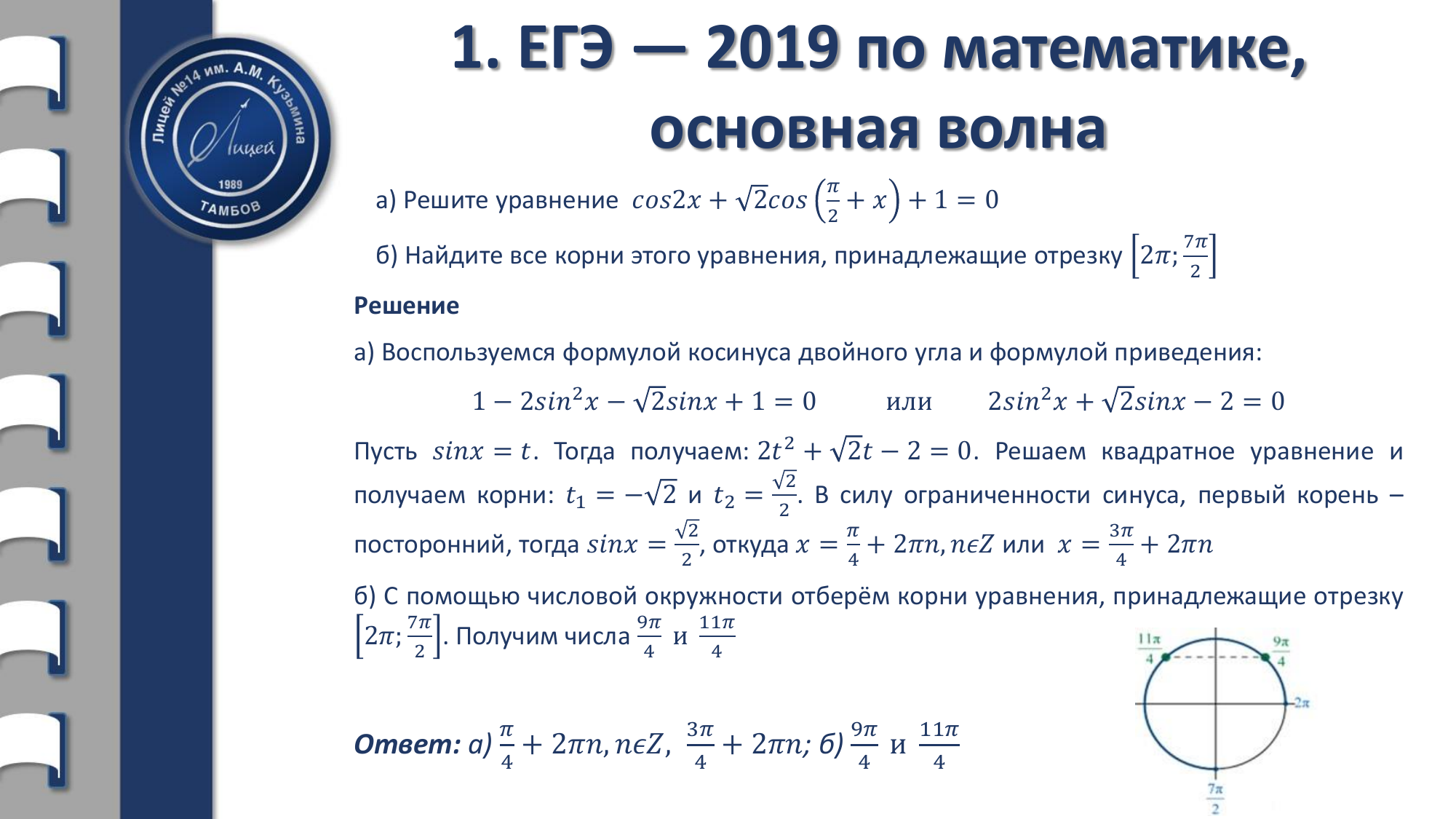 Лицей №14 им. А.М. Кузьмина
Лицей
1989
ТАМБОВ

1. ЕГЭ — 2019 по математике, основная волна

а) Решите уравнение $cos2x + \sqrt{2}cos\left(\frac{\pi}{2} + x\right) + 1 = 0$

б) Найдите все корни этого уравнения, принадлежащие отрезку $\left[2\pi; \frac{7\pi}{2}\right]$

Решение

а) Воспользуемся формулой косинуса двойного угла и формулой приведения:

$1 - 2sin^2x - \sqrt{2}sinx + 1 = 0$ или $2sin^2x + \sqrt{2}sinx - 2 = 0$

Пусть $sinx = t$. Тогда получаем: $2t^2 + \sqrt{2}t - 2 = 0$. Решаем квадратное уравнение и получаем корни: $t_1 = -\sqrt{2}$ и $t_2 = \frac{\sqrt{2}}{2}$. В силу ограниченности синуса, первый корень – посторонний, тогда $sinx = \frac{\sqrt{2}}{2}$, откуда $x = \frac{\pi}{4} + 2\pi n, n\epsilon Z$ или $x = \frac{3\pi}{4} + 2\pi n$

б) С помощью числовой окружности отберём корни уравнения, принадлежащие отрезку $\left[2\pi; \frac{7\pi}{2}\right]$. Получим числа $\frac{9\pi}{4}$ и $\frac{11\pi}{4}$

$\frac{11\pi}{4}$ $\frac{9\pi}{4}$ $2\pi$ $\frac{7\pi}{2}$

Ответ: а) $\frac{\pi}{4} + 2\pi n, n\epsilon Z$, $\frac{3\pi}{4} + 2\pi n$; б) $\frac{9\pi}{4}$ и $\frac{11\pi}{4}$